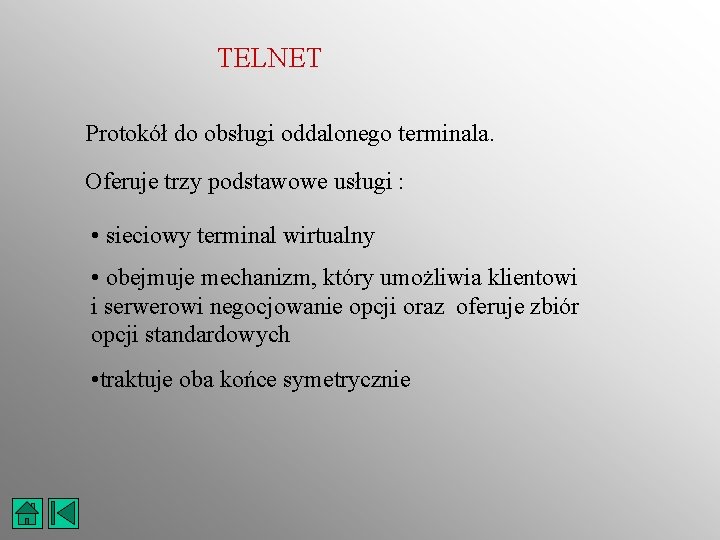 TELNET

Protokół do obsługi oddalonego terminala.

Oferuje trzy podstawowe usługi :

• sieciowy terminal wirtualny

• obejmuje mechanizm, który umożliwia klientowi i serwerowi negocjowanie opcji oraz oferuje zbiór opcji standardowych

•traktuje oba końce symetrycznie